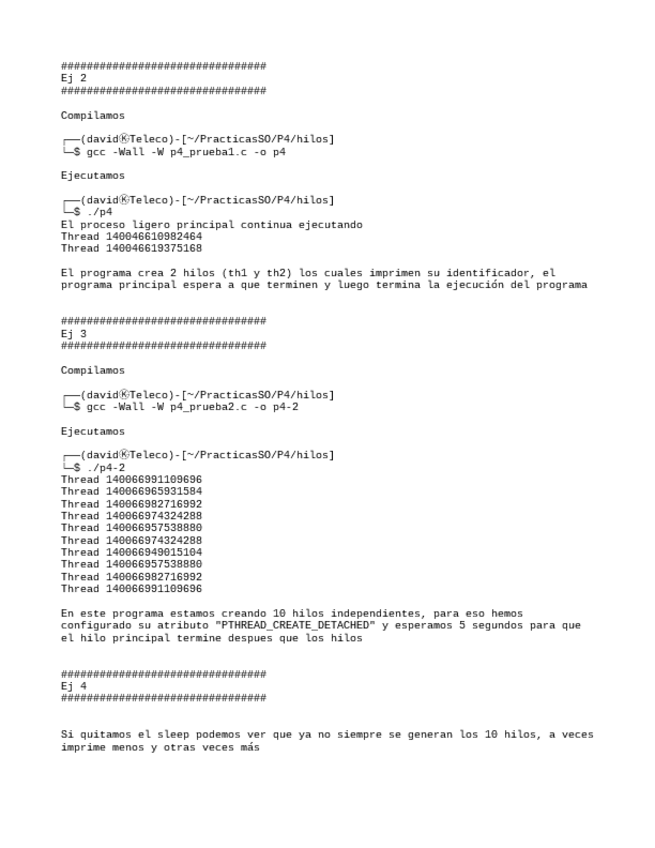 ################################
Ej 2
################################

Compilamos

┌──(david㉿Teleco)-[~/PracticasSO/P4/hilos]
└─$ gcc -Wall -W p4_prueba1.c -o p4

Ejecutamos

┌──(david㉿Teleco)-[~/PracticasSO/P4/hilos]
└─$ ./p4
El proceso ligero principal continua ejecutando
Thread 140046610982464
Thread 140046619375168

El programa crea 2 hilos (th1 y th2) los cuales imprimen su identificador, el programa principal espera a que terminen y luego termina la ejecución del programa

################################
Ej 3
################################

Compilamos

┌──(david㉿Teleco)-[~/PracticasSO/P4/hilos]
└─$ gcc -Wall -W p4_prueba2.c -o p4-2

Ejecutamos

┌──(david㉿Teleco)-[~/PracticasSO/P4/hilos]
└─$ ./p4-2
Thread 140066991109696
Thread 140066965931584
Thread 140066982716992
Thread 140066974324288
Thread 140066957538880
Thread 140066974324288
Thread 140066949015104
Thread 140066957538880
Thread 140066982716992
Thread 140066991109696

En este programa estamos creando 10 hilos independientes, para eso hemos configurado su atributo "PTHREAD_CREATE_DETACHED" y esperamos 5 segundos para que el hilo principal termine despues que los hilos

################################
Ej 4
################################

Si quitamos el sleep podemos ver que ya no siempre se generan los 10 hilos, a veces imprime menos y otras veces más